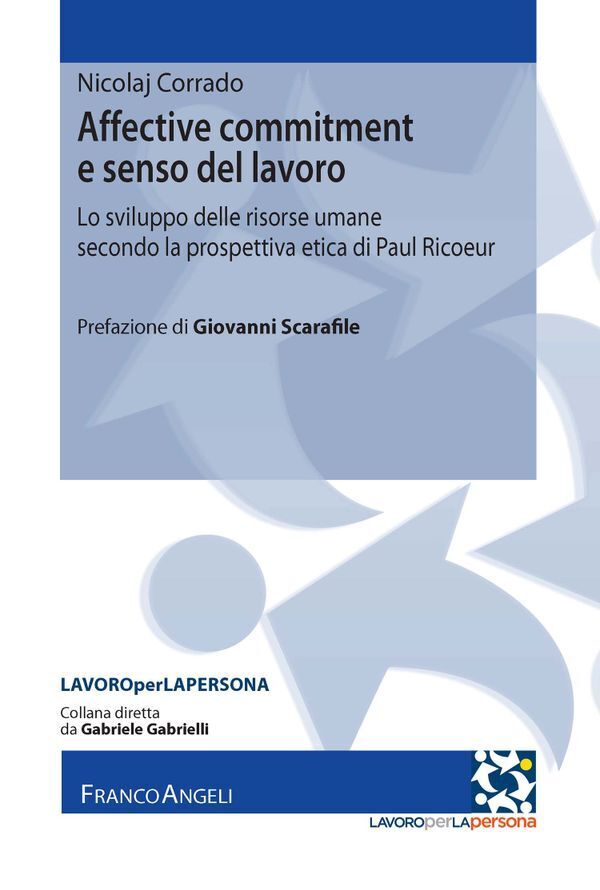 Nicolaj Corrado

Affective commitment e senso del lavoro

Lo sviluppo delle risorse umane secondo la prospettiva etica di Paul Ricoeur

Prefazione di Giovanni Scarafile

LAVOROperLAPERSONA

Collana diretta da Gabriele Gabrielli

FRANCOANGELI

LAVOROperLApersona